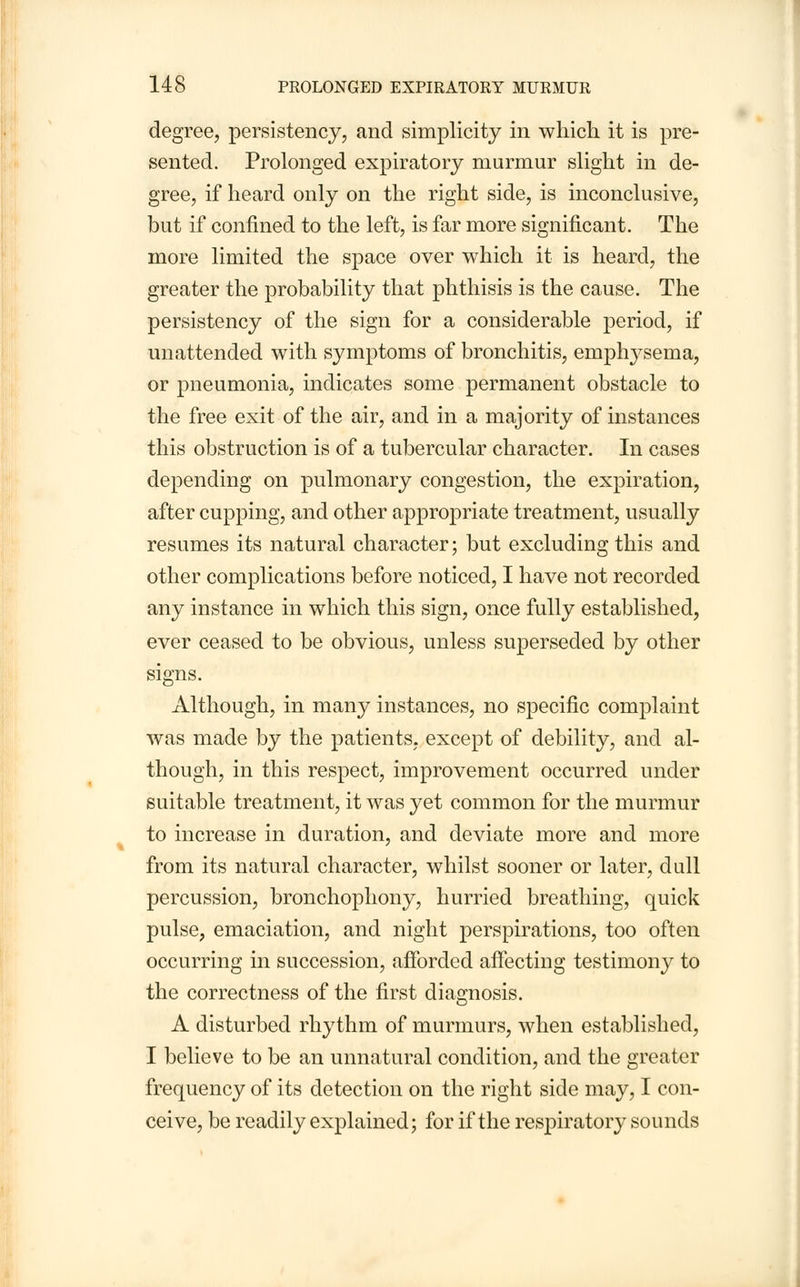 148 PROLONGED EXPIRATORY MURMUR

degree, persistency, and simplicity in which it is presented. Prolonged expiratory murmur slight in degree, if heard only on the right side, is inconclusive, but if confined to the left, is far more significant. The more limited the space over which it is heard, the greater the probability that phthisis is the cause. The persistency of the sign for a considerable period, if unattended with symptoms of bronchitis, emphysema, or pneumonia, indicates some permanent obstacle to the free exit of the air, and in a majority of instances this obstruction is of a tubercular character. In cases depending on pulmonary congestion, the expiration, after cupping, and other appropriate treatment, usually resumes its natural character; but excluding this and other complications before noticed, I have not recorded any instance in which this sign, once fully established, ever ceased to be obvious, unless superseded by other signs.

Although, in many instances, no specific complaint was made by the patients, except of debility, and although, in this respect, improvement occurred under suitable treatment, it was yet common for the murmur to increase in duration, and deviate more and more from its natural character, whilst sooner or later, dull percussion, bronchophony, hurried breathing, quick pulse, emaciation, and night perspirations, too often occurring in succession, afforded affecting testimony to the correctness of the first diagnosis.

A disturbed rhythm of murmurs, when established, I believe to be an unnatural condition, and the greater frequency of its detection on the right side may, I conceive, be readily explained; for if the respiratory sounds